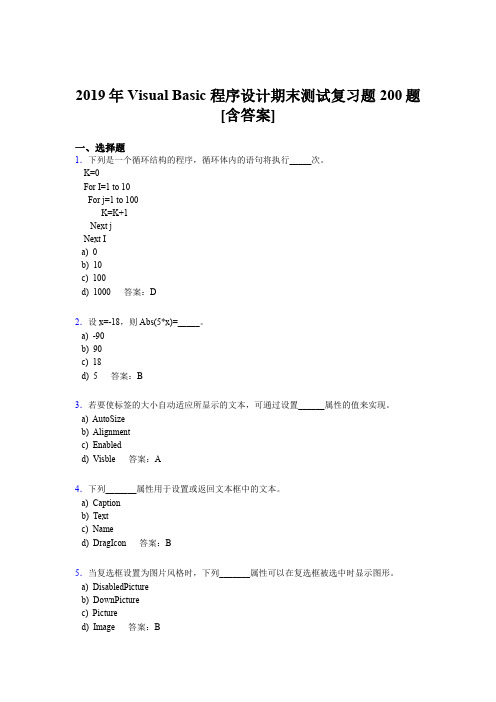 2019 年 Visual Basic 程序设计期末测试复习题 200 题 [含答案]

一、选择题

1. 下列是一个循环结构的程序，循环体内的语句将执行_____次。
K=0
For I=1 to 10
For j=1 to 100
K=K+1
Next j
Next I
a) 0
b) 10
c) 100
d) 1000 答案：D

2. 设 x=-18，则 Abs(5*x)=_____。
a) -90
b) 90
c) 18
d) 5 答案：B

3. 若要使标签的大小自动适应所显示的文本，可通过设置______属性的值来实现。
a) AutoSize
b) Alignment
c) Enabled
d) Visble 答案：A

4. 下列_______属性用于设置或返回文本框中的文本。
a) Caption
b) Text
c) Name
d) DragIcon 答案：B

5. 当复选框设置为图片风格时，下列_______属性可以在复选框被选中时显示图形。
a) DisabledPicture
b) DownPicture
c) Picture
d) Image 答案：B